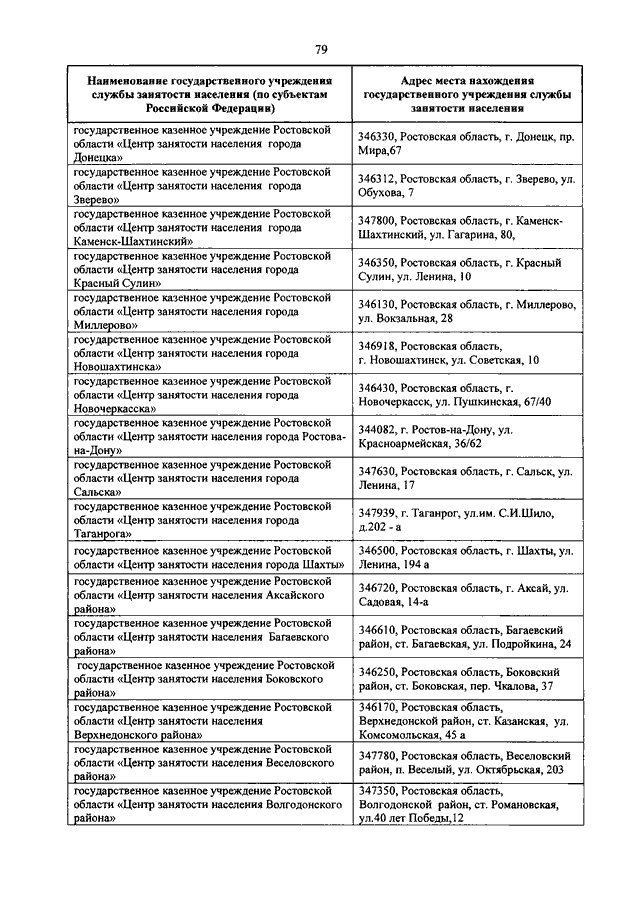 79

| Наименование государственного учреждения службы занятости населения (по субъектам Российской Федерации) | Адрес места нахождения государственного учреждения службы занятости населения |
|---|---|
| государственное казенное учреждение Ростовской области «Центр занятости населения города Донецка» | 346330, Ростовская область, г. Донецк, пр. Мира,67 |
| государственное казенное учреждение Ростовской области «Центр занятости населения города Зверево» | 346312, Ростовская область, г. Зверево, ул. Обухова, 7 |
| государственное казенное учреждение Ростовской области «Центр занятости населения города Каменск-Шахтинский» | 347800, Ростовская область, г. Каменск-Шахтинский, ул. Гагарина, 80, |
| государственное казенное учреждение Ростовской области «Центр занятости населения города Красный Сулин» | 346350, Ростовская область, г. Красный Сулин, ул. Ленина, 10 |
| государственное казенное учреждение Ростовской области «Центр занятости населения города Миллерово» | 346130, Ростовская область, г. Миллерово, ул. Вокзальная, 28 |
| государственное казенное учреждение Ростовской области «Центр занятости населения города Новошахтинска» | 346918, Ростовская область, г. Новошахтинск, ул. Советская, 10 |
| государственное казенное учреждение Ростовской области «Центр занятости населения города Новочеркасска» | 346430, Ростовская область, г. Новочеркасск, ул. Пушкинская, 67/40 |
| государственное казенное учреждение Ростовской области «Центр занятости населения города Ростова-на-Дону» | 344082, г. Ростов-на-Дону, ул. Красноармейская, 36/62 |
| государственное казенное учреждение Ростовской области «Центр занятости населения города Сальска» | 347630, Ростовская область, г. Сальск, ул. Ленина, 17 |
| государственное казенное учреждение Ростовской области «Центр занятости населения города Таганрога» | 347939, г. Таганрог, ул.им. С.И.Шило, д.202 - а |
| государственное казенное учреждение Ростовской области «Центр занятости населения города Шахты» | 346500, Ростовская область, г. Шахты, ул. Ленина, 194 а |
| государственное казенное учреждение Ростовской области «Центр занятости населения Аксайского района» | 346720, Ростовская область, г. Аксай, ул. Садовая, 14-а |
| государственное казенное учреждение Ростовской области «Центр занятости населения Багаевского района» | 346610, Ростовская область, Багаевский район, ст. Багаевская, ул. Подройкина, 24 |
| государственное казенное учреждение Ростовской области «Центр занятости населения Боковского района» | 346250, Ростовская область, Боковский район, ст. Боковская, пер. Чкалова, 37 |
| государственное казенное учреждение Ростовской области «Центр занятости населения Верхнедонского района» | 346170, Ростовская область, Верхнедонской район, ст. Казанская, ул. Комсомольская, 45 а |
| государственное казенное учреждение Ростовской области «Центр занятости населения Веселовского района» | 347780, Ростовская область, Веселовский район, п. Веселый, ул. Октябрьская, 203 |
| государственное казенное учреждение Ростовской области «Центр занятости населения Волгодонского района» | 347350, Ростовская область, Волгодонской район, ст. Романовская, ул.40 лет Победы,12 |